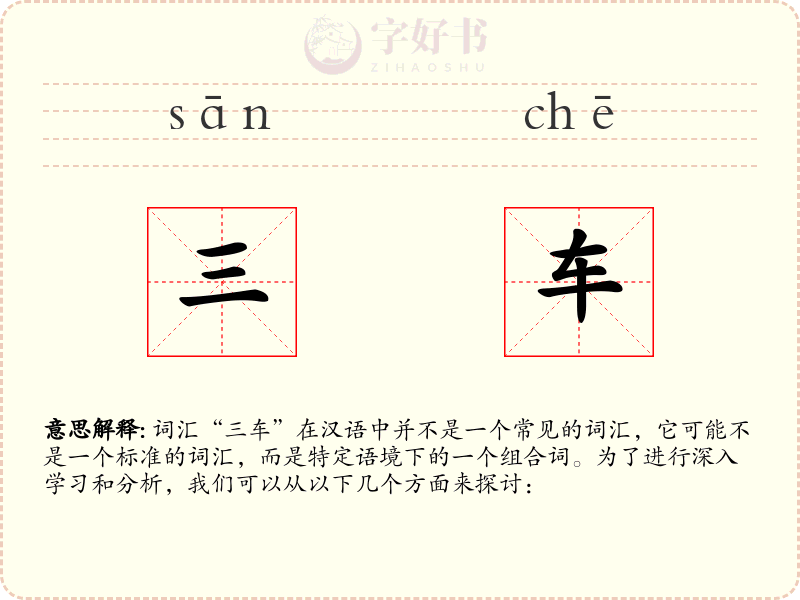 sān chē

三

车

意思解释:词汇“三车”在汉语中并不是一个常见的词汇，它可能不是一个标准的词汇，而是特定语境下的一个组合词。为了进行深入学习和分析，我们可以从以下几个方面来探讨:

字好书
ZIHAOSHU